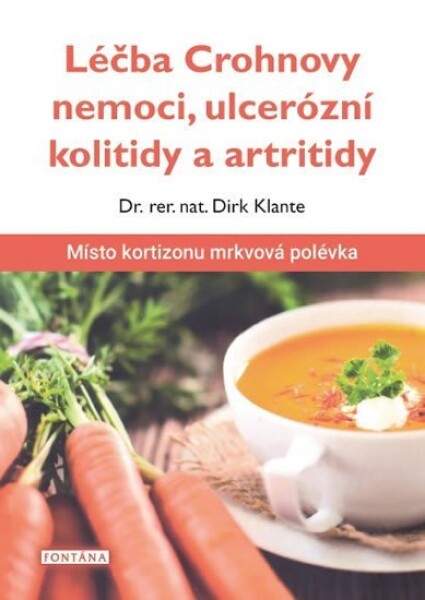 Léčba Crohnovy nemoci, ulcerózní kolitidy a artritidy

Dr. rer. nat. Dirk Klante

Místo kortizonu mrkvová polévka

FONTÁNA